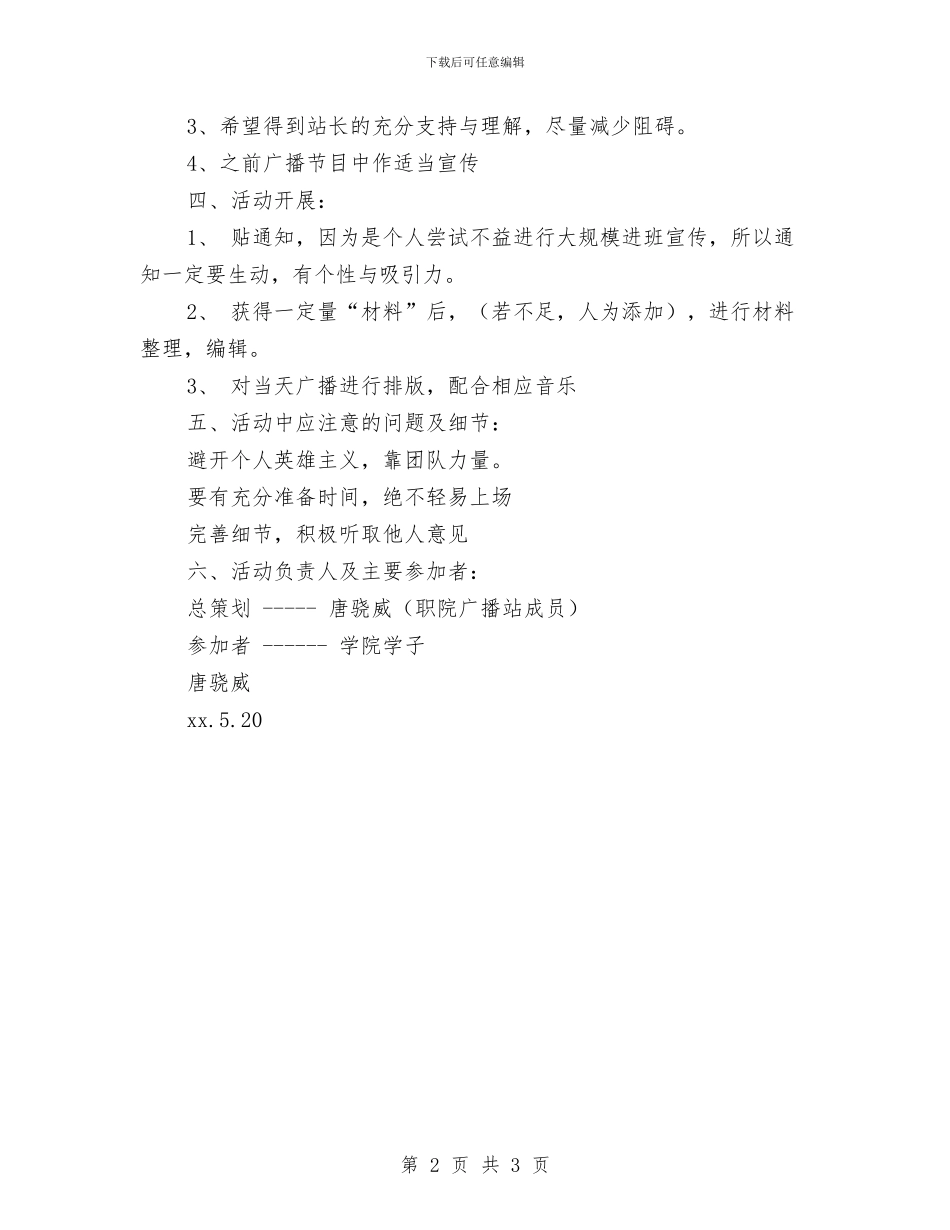 下载后可任意编辑

3、希望得到站长的充分支持与理解，尽量减少阻碍。

4、之前广播节目中作适当宣传

四、活动开展：

1、 贴通知，因为是个人尝试不益进行大规模进班宣传，所以通知一定要生动，有个性与吸引力。

2、 获得一定量“材料”后，（若不足，人为添加），进行材料整理，编辑。

3、 对当天广播进行排版，配合相应音乐

五、活动中应注意的问题及细节：

避开个人英雄主义，靠团队力量。

要有充分准备时间，绝不轻易上场

完善细节，积极听取他人意见

六、活动负责人及主要参加者：

总策划 ----- 唐骁威（职院广播站成员）

参加者 ------ 学院学子

唐骁威

xx.5.20

第 2 页 共 3 页